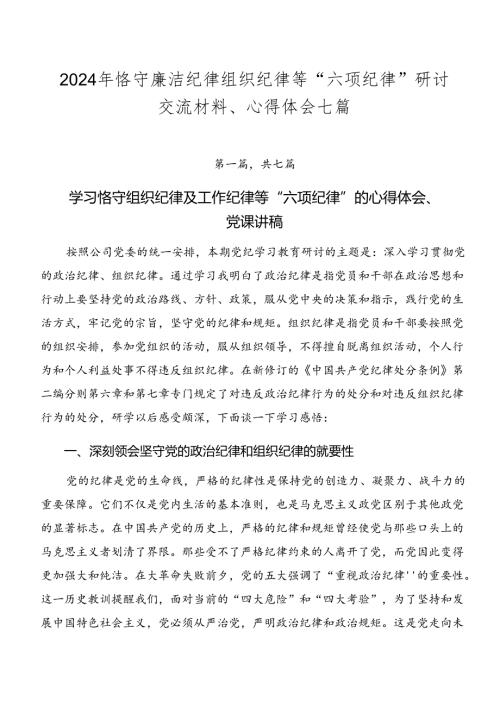 2024年恪守廉洁纪律组织纪律等“六项纪律”研讨交流材料、心得体会七篇

第一篇，共七篇

学习恪守组织纪律及工作纪律等“六项纪律”的心得体会、党课讲稿

按照公司党委的统一安排，本期党纪学习教育研讨的主题是：深入学习贯彻党的政治纪律、组织纪律。通过学习我明白了政治纪律是指党员和干部在政治思想和行动上要坚持党的政治路线、方针、政策，服从党中央的决策和指示，践行党的生活方式，牢记党的宗旨，坚守党的纪律和规矩。组织纪律是指党员和干部要按照党的组织安排，参加党组织的活动，服从组织领导，不得擅自脱离组织活动，个人行为和个人利益处事不得违反组织纪律。在新修订的《中国共产党纪律处分条例》第二编分则第六章和第七章专门规定了对违反政治纪律行为的处分和对违反组织纪律行为的处分，研学以后感受颇深，下面谈一下学习感悟：

一、深刻领会坚守党的政治纪律和组织纪律的就要性

党的纪律是党的生命线，严格的纪律性是保持党的创造力、凝聚力、战斗力的重要保障。它们不仅是党内生活的基本准则，也是马克思主义政党区别于其他政党的显著标志。在中国共产党的历史上，严格的纪律和规矩曾经使党与那些口头上的马克思主义者划清了界限。那些受不了严格纪律约束的人离开了党，而党因此变得更加强大和纯洁。在大革命失败前夕，党的五大强调了“重视政治纪律''的重要性。这一历史教训提醒我们，面对当前的“四大危险”和“四大考验”，为了坚持和发展中国特色社会主义，党必须从严治党，严明政治纪律和政治规矩。这是党走向未